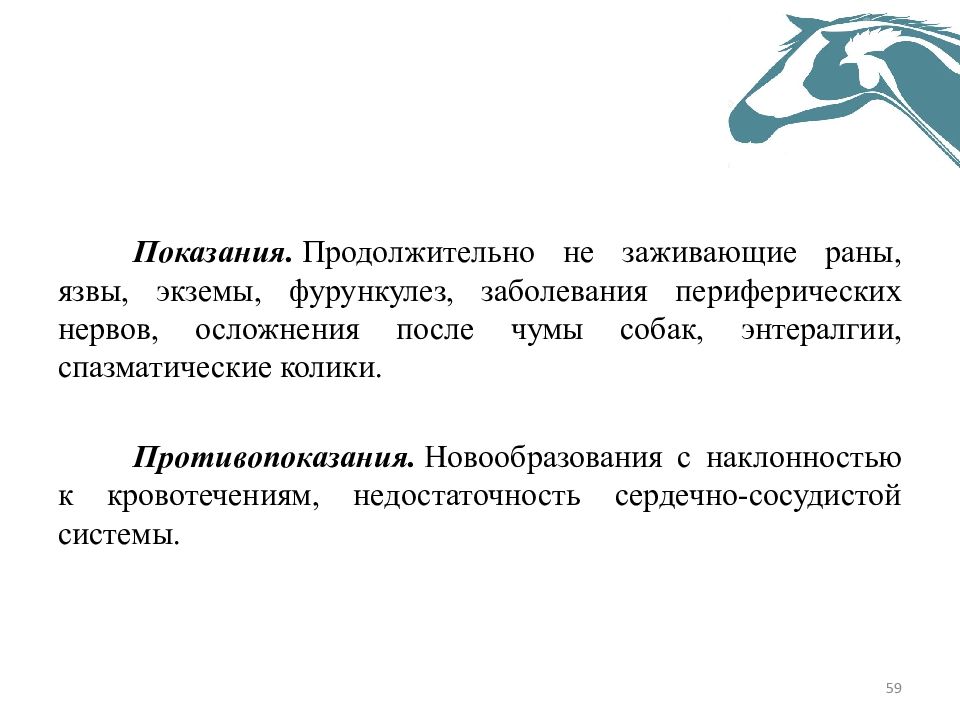 Показания. Продолжительно не заживающие раны, язвы, экземы, фурункулез, заболевания периферических нервов, осложнения после чумы собак, энтералгии, спазматические колики.

Противопоказания. Новообразования с наклонностью к кровотечениям, недостаточность сердечно-сосудистой системы.

59